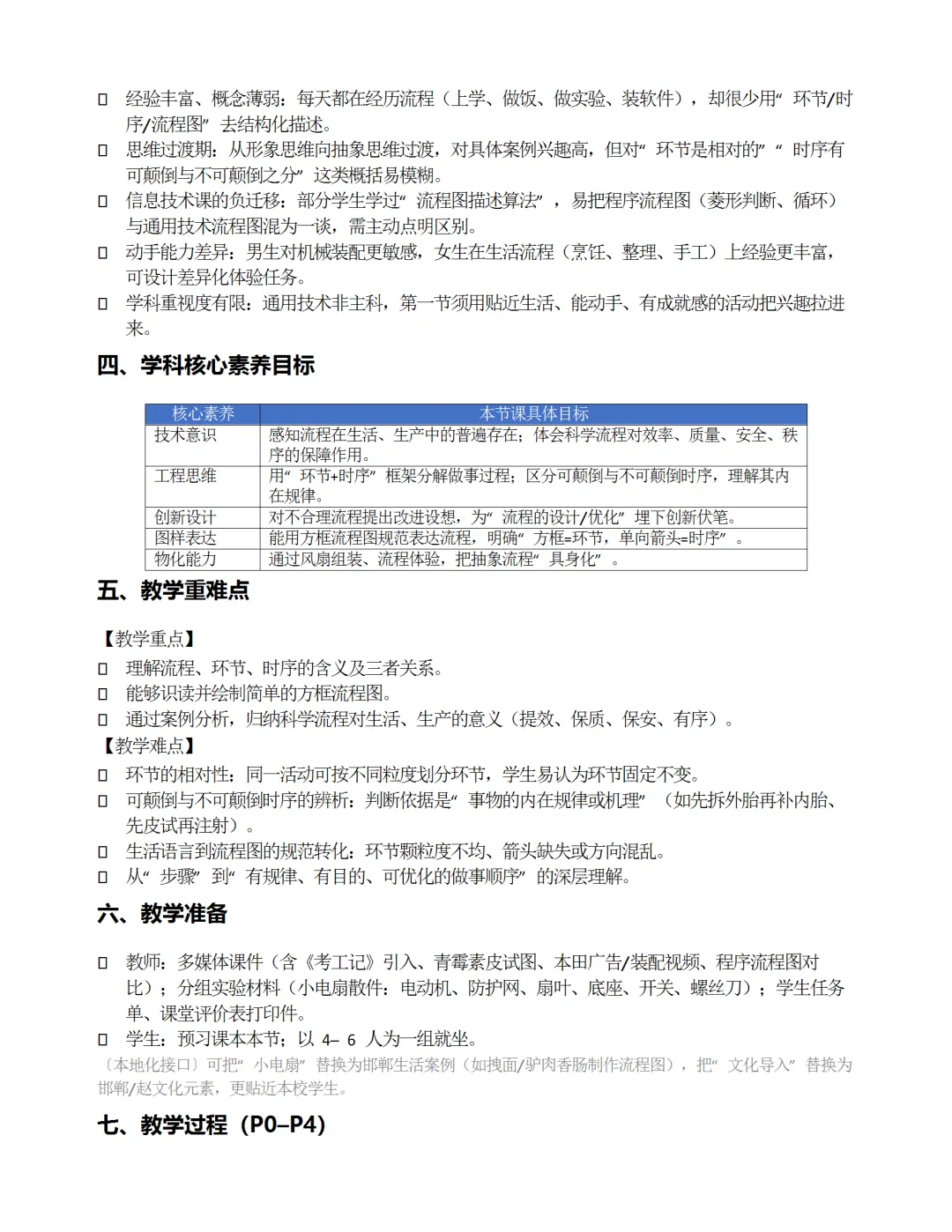 □ 经验丰富、概念薄弱：每天都在经历流程（上学、做饭、做实验、装软件），却很少用“环节/时序/流程图”去结构化描述。
□ 思维过渡期：从形象思维向抽象思维过渡，对具体案例兴趣高，但对“环节是相对的”“时序有可颠倒与不可颠倒之分”这类概括易模糊。
□ 信息技术课的负迁移：部分学生学过“流程图描述算法”，易把程序流程图（菱形判断、循环）与通用技术流程图混为一谈，需主动点明区别。
□ 动手能力差异：男生对机械装配更敏感，女生在生活流程（烹饪、整理、手工）上经验更丰富，可设计差异化体验任务。
□ 学科重视度有限：通用技术非主科，第一节须用贴近生活、能动手、有成就感的活动把兴趣拉进来。

四、学科核心素养目标

| 核心素养 | 本节课具体目标 |
|---|---|
| 技术意识 | 感知流程在生活、生产中的普遍存在；体会科学流程对效率、质量、安全、秩序的保障作用。 |
| 工程思维 | 用“环节+时序”框架分解做事过程；区分可颠倒与不可颠倒时序，理解其内在规律。 |
| 创新设计 | 对不合理流程提出改进设想，为“流程的设计/优化”埋下创新伏笔。 |
| 图样表达 | 能用方框流程图规范表达流程，明确“方框=环节，单向箭头=时序”。 |
| 物化能力 | 通过风扇组装、流程体验，把抽象流程“具身化”。 |

五、教学重难点

【教学重点】
□ 理解流程、环节、时序的含义及三者关系。
□ 能够识读并绘制简单的方框流程图。
□ 通过案例分析，归纳科学流程对生活、生产的意义（提效、保质、保安、有序）。
【教学难点】
□ 环节的相对性：同一活动可按不同粒度划分环节，学生易认为环节固定不变。
□ 可颠倒与不可颠倒时序的辨析：判断依据是“事物的内在规律或机理”（如先拆外胎再补内胎、先皮试再注射）。
□ 生活语言到流程图的规范转化：环节颗粒度不均、箭头缺失或方向混乱。
□ 从“步骤”到“有规律、有目的、可优化的做事顺序”的深层理解。

六、教学准备

□ 教师：多媒体课件（含《考工记》引入、青霉素皮试图、本田广告/装配视频、程序流程图对比）；分组实验材料（小电扇散件：电动机、防护网、扇叶、底座、开关、螺丝刀）；学生任务单、课堂评价表打印件。
□ 学生：预习课本本节；以 4– 6 人为一组就坐。
〔本地化接口〕可把“小电扇”替换为邯郸生活案例（如拽面/驴肉香肠制作流程图），把“文化导入”替换为邯郸/赵文化元素，更贴近本校学生。

七、教学过程（P0–P4）